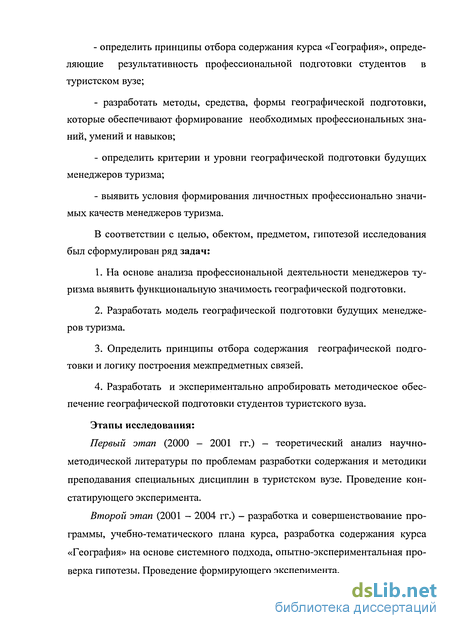 - определить принципы отбора содержания курса «География», определяющие результативность профессиональной подготовки студентов в туристском вузе;

- разработать методы, средства, формы географической подготовки, которые обеспечивают формирование необходимых профессиональных знаний, умений и навыков;

- определить критерии и уровни географической подготовки будущих менеджеров туризма;

- выявить условия формирования личностных профессионально значимых качеств менеджеров туризма.

В соответствии с целью, обектом, предметом, гипотезой исследования был сформулирован ряд задач:

1. На основе анализа профессиональной деятельности менеджеров туризма выявить функциональную значимость географической подготовки.

2. Разработать модель географической подготовки будущих менеджеров туризма.

3. Определить принципы отбора содержания географической подготовки и логику построения межпредметных связей.

4. Разработать и экспериментально апробировать методическое обеспечение географической подготовки студентов туристского вуза.

Этапы исследования:

Первый этап (2000 – 2001 гг.) – теоретический анализ научно-методической литературы по проблемам разработки содержания и методики преподавания специальных дисциплин в туристском вузе. Проведение констатирующего эксперимента.

Второй этап (2001 – 2004 гг.) – разработка и совершенствование программы, учебно-тематического плана курса, разработка содержания курса «География» на основе системного подхода, опытно-экспериментальная проверка гипотезы. Проведение формирующего эксперимента.

dsLib.net
библиотека диссертаций